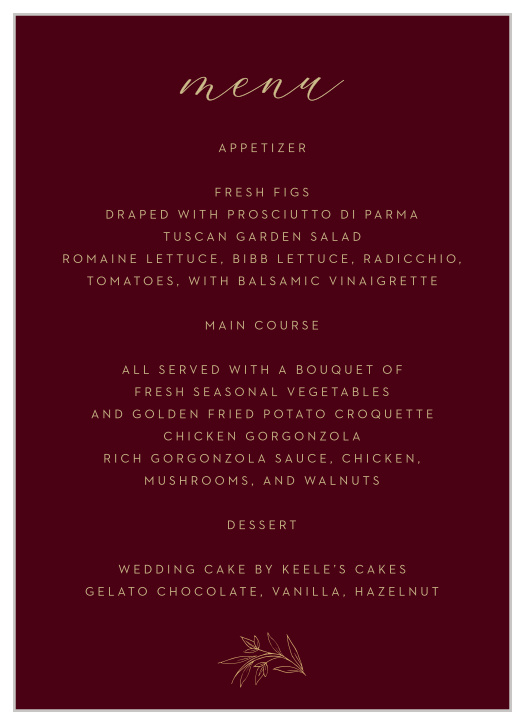 menu

APPETIZER

FRESH FIGS
DRAPED WITH PROSCIUTTO DI PARMA
TUSCAN GARDEN SALAD
ROMAINE LETTUCE, BIBB LETTUCE, RADICCHIO, TOMATOES, WITH BALSAMIC VINAIGRETTE

MAIN COURSE

ALL SERVED WITH A BOUQUET OF FRESH SEASONAL VEGETABLES AND GOLDEN FRIED POTATO CROQUETTE
CHICKEN GORGONZOLA
RICH GORGONZOLA SAUCE, CHICKEN, MUSHROOMS, AND WALNUTS

DESSERT

WEDDING CAKE BY KEELE'S CAKES
GELATO CHOCOLATE, VANILLA, HAZELNUT